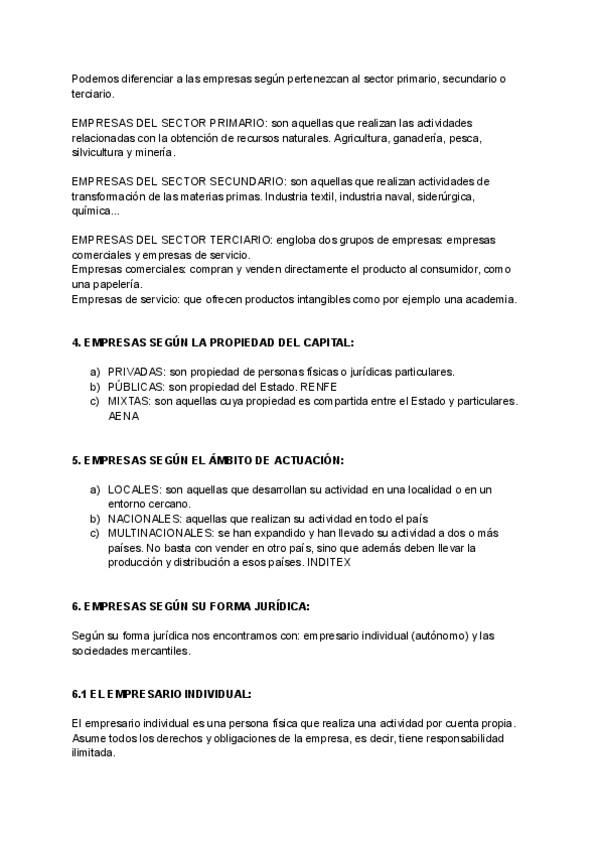 Podemos diferenciar a las empresas según pertenezcan al sector primario, secundario o terciario.

EMPRESAS DEL SECTOR PRIMARIO: son aquellas que realizan las actividades relacionadas con la obtención de recursos naturales. Agricultura, ganadería, pesca, silvicultura y minería.

EMPRESAS DEL SECTOR SECUNDARIO: son aquellas que realizan actividades de transformación de las materias primas. Industria textil, industria naval, siderúrgica, química...

EMPRESAS DEL SECTOR TERCIARIO: engloba dos grupos de empresas: empresas comerciales y empresas de servicio.
Empresas comerciales: compran y venden directamente el producto al consumidor, como una papelería.
Empresas de servicio: que ofrecen productos intangibles como por ejemplo una academia.

4. EMPRESAS SEGÚN LA PROPIEDAD DEL CAPITAL:

a) PRIVADAS: son propiedad de personas físicas o jurídicas particulares.
b) PÚBLICAS: son propiedad del Estado. RENFE
c) MIXTAS: son aquellas cuya propiedad es compartida entre el Estado y particulares. AENA

5. EMPRESAS SEGÚN EL ÁMBITO DE ACTUACIÓN:

a) LOCALES: son aquellas que desarrollan su actividad en una localidad o en un entorno cercano.
b) NACIONALES: aquellas que realizan su actividad en todo el país
c) MULTINACIONALES: se han expandido y han llevado su actividad a dos o más países. No basta con vender en otro país, sino que además deben llevar la producción y distribución a esos países. INDITEX

6. EMPRESAS SEGÚN SU FORMA JURÍDICA:

Según su forma jurídica nos encontramos con: empresario individual (autónomo) y las sociedades mercantiles.

6.1 EL EMPRESARIO INDIVIDUAL:

El empresario individual es una persona física que realiza una actividad por cuenta propia. Asume todos los derechos y obligaciones de la empresa, es decir, tiene responsabilidad ilimitada.